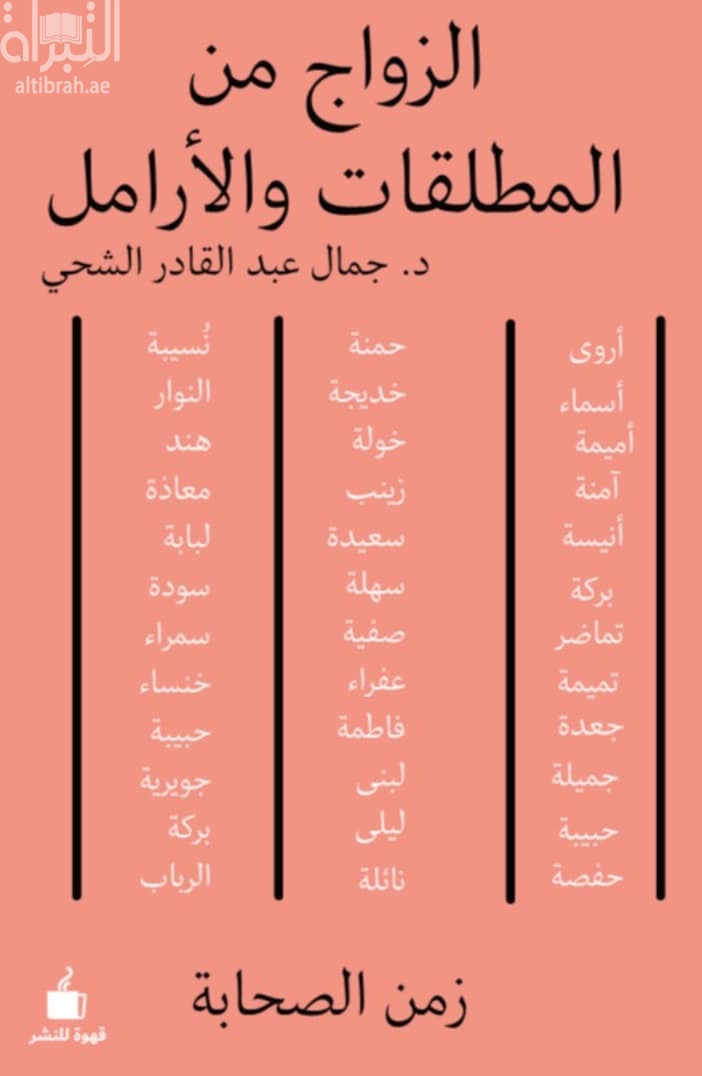 التبراة
altibrah.ae

الزواج من المطلقات والأرامل

د. جمال عبد القادر الشحي

أروى
أسماء
أميمة
آمنة
أنيسة
بركة
تماضر
تميمة
جعدة
جميلة
حبيبة
حفصة

حمنة
خديجة
خولة
زينب
سعيدة
سهلة
صفية
عفراء
فاطمة
لبنى
ليلى
نائلة

نُسيبة
النوار
هند
معاذة
لبابة
سودة
سمراء
خنساء
حبيبة
جويرية
بركة
الرباب

زمن الصحابة

قهوة للنشر